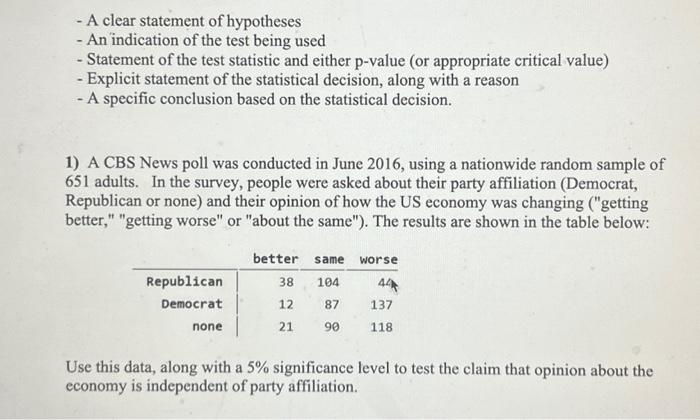 - A clear statement of hypotheses
- An indication of the test being used
- Statement of the test statistic and either p-value (or appropriate critical value)
- Explicit statement of the statistical decision, along with a reason
- A specific conclusion based on the statistical decision.

1) A CBS News poll was conducted in June 2016, using a nationwide random sample of 651 adults. In the survey, people were asked about their party affiliation (Democrat, Republican or none) and their opinion of how the US economy was changing ("getting better," "getting worse" or "about the same"). The results are shown in the table below:

| | better | same | worse |
|---|---|---|---|
| Republican | 38 | 104 | 44 |
| Democrat | 12 | 87 | 137 |
| none | 21 | 90 | 118 |

Use this data, along with a 5% significance level to test the claim that opinion about the economy is independent of party affiliation.